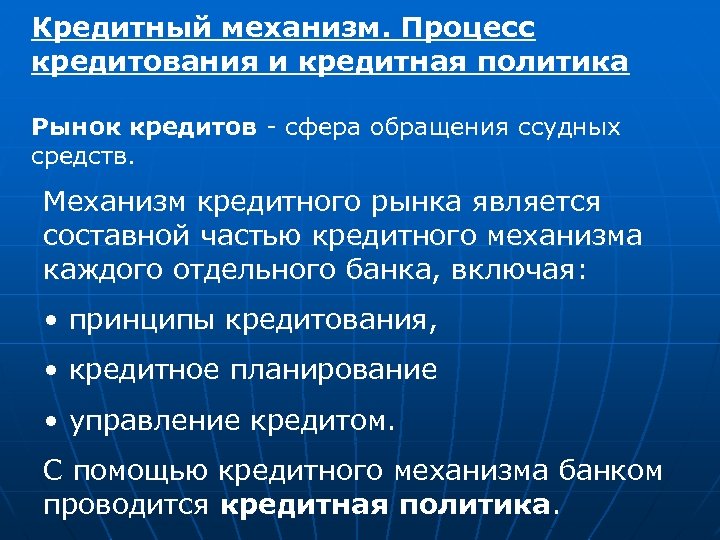 Кредитный механизм. Процесс кредитования и кредитная политика

Рынок кредитов - сфера обращения ссудных средств.

Механизм кредитного рынка является составной частью кредитного механизма каждого отдельного банка, включая:

• принципы кредитования,

• кредитное планирование

• управление кредитом.

С помощью кредитного механизма банком проводится кредитная политика.